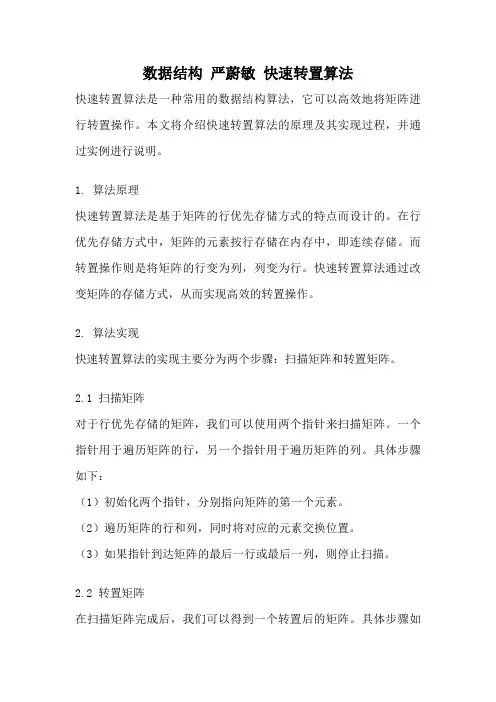 数据结构 严蔚敏 快速转置算法

快速转置算法是一种常用的数据结构算法，它可以高效地将矩阵进行转置操作。本文将介绍快速转置算法的原理及其实现过程，并通过实例进行说明。

1. 算法原理
快速转置算法是基于矩阵的行优先存储方式的特点而设计的。在行优先存储方式中，矩阵的元素按行存储在内存中，即连续存储。而转置操作则是将矩阵的行变为列，列变为行。快速转置算法通过改变矩阵的存储方式，从而实现高效的转置操作。

2. 算法实现
快速转置算法的实现主要分为两个步骤：扫描矩阵和转置矩阵。

2.1 扫描矩阵
对于行优先存储的矩阵，我们可以使用两个指针来扫描矩阵。一个指针用于遍历矩阵的行，另一个指针用于遍历矩阵的列。具体步骤如下：
（1）初始化两个指针，分别指向矩阵的第一个元素。
（2）遍历矩阵的行和列，同时将对应的元素交换位置。
（3）如果指针到达矩阵的最后一行或最后一列，则停止扫描。

2.2 转置矩阵
在扫描矩阵完成后，我们可以得到一个转置后的矩阵。具体步骤如